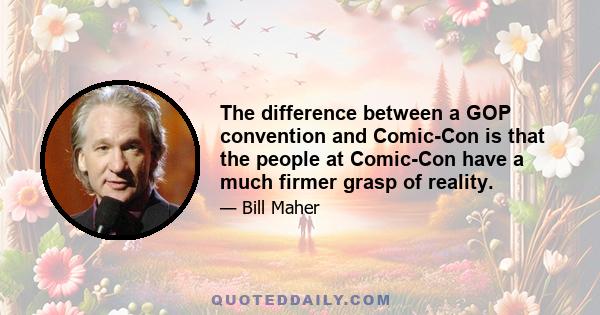 The difference between a GOP convention and Comic-Con is that the people at Comic-Con have a much firmer grasp of reality.

— Bill Maher

QUOTEDDAILY.COM